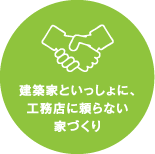 建築家といっしょに、
工務店に頼らない
家づくり